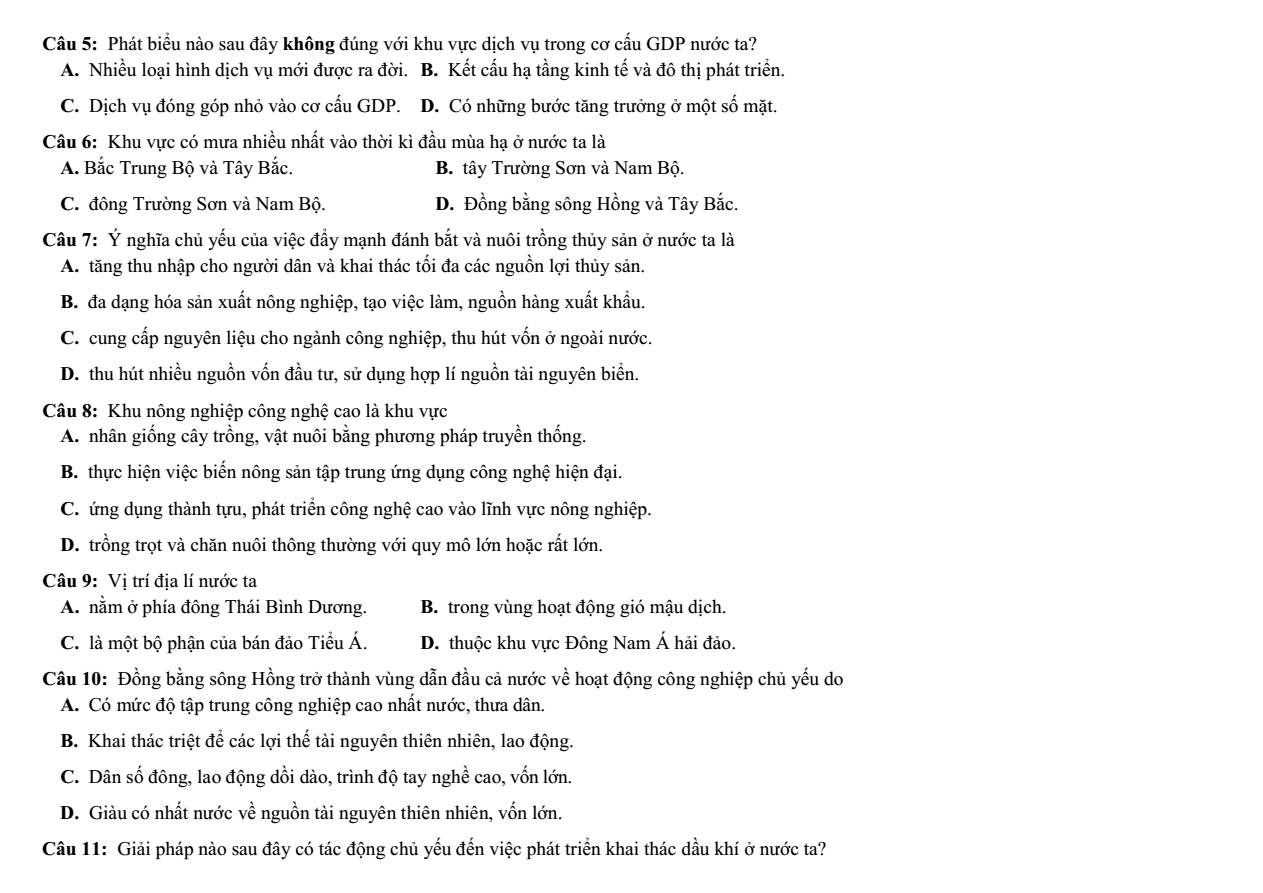 Câu 5: Phát biểu nào sau đây không đúng với khu vực dịch vụ trong cơ cấu GDP nước ta?
A. Nhiều loại hình dịch vụ mới được ra đời.  B. Kết cấu hạ tầng kinh tế và đô thị phát triển.
C. Dịch vụ đóng góp nhỏ vào cơ cấu GDP.  D. Có những bước tăng trưởng ở một số mặt.

Câu 6: Khu vực có mưa nhiều nhất vào thời kì đầu mùa hạ ở nước ta là
A. Bắc Trung Bộ và Tây Bắc.  B. tây Trường Sơn và Nam Bộ.
C. đông Trường Sơn và Nam Bộ.  D. Đồng bằng sông Hồng và Tây Bắc.

Câu 7: Ý nghĩa chủ yếu của việc đẩy mạnh đánh bắt và nuôi trồng thủy sản ở nước ta là
A. tăng thu nhập cho người dân và khai thác tối đa các nguồn lợi thủy sản.
B. đa dạng hóa sản xuất nông nghiệp, tạo việc làm, nguồn hàng xuất khẩu.
C. cung cấp nguyên liệu cho ngành công nghiệp, thu hút vốn ở ngoài nước.
D. thu hút nhiều nguồn vốn đầu tư, sử dụng hợp lí nguồn tài nguyên biển.

Câu 8: Khu nông nghiệp công nghệ cao là khu vực
A. nhân giống cây trồng, vật nuôi bằng phương pháp truyền thống.
B. thực hiện việc biến nông sản tập trung ứng dụng công nghệ hiện đại.
C. ứng dụng thành tựu, phát triển công nghệ cao vào lĩnh vực nông nghiệp.
D. trồng trọt và chăn nuôi thông thường với quy mô lớn hoặc rất lớn.

Câu 9: Vị trí địa lí nước ta
A. nằm ở phía đông Thái Bình Dương.  B. trong vùng hoạt động gió mậu dịch.
C. là một bộ phận của bán đảo Tiểu Á.  D. thuộc khu vực Đông Nam Á hải đảo.

Câu 10: Đồng bằng sông Hồng trở thành vùng dẫn đầu cả nước về hoạt động công nghiệp chủ yếu do
A. Có mức độ tập trung công nghiệp cao nhất nước, thưa dân.
B. Khai thác triệt để các lợi thế tài nguyên thiên nhiên, lao động.
C. Dân số đông, lao động dồi dào, trình độ tay nghề cao, vốn lớn.
D. Giàu có nhất nước về nguồn tài nguyên thiên nhiên, vốn lớn.

Câu 11: Giải pháp nào sau đây có tác động chủ yếu đến việc phát triển khai thác dầu khí ở nước ta?